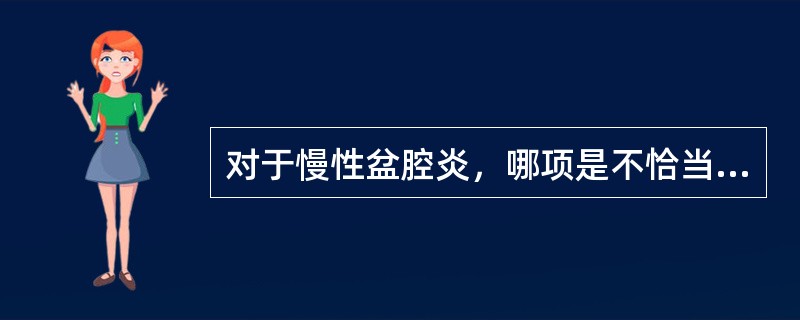 对于慢性盆腔炎，哪项是不恰当...